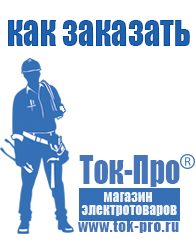 как заказать

Ток-Про®

магазин электротоваров

www.tok-pro.ru